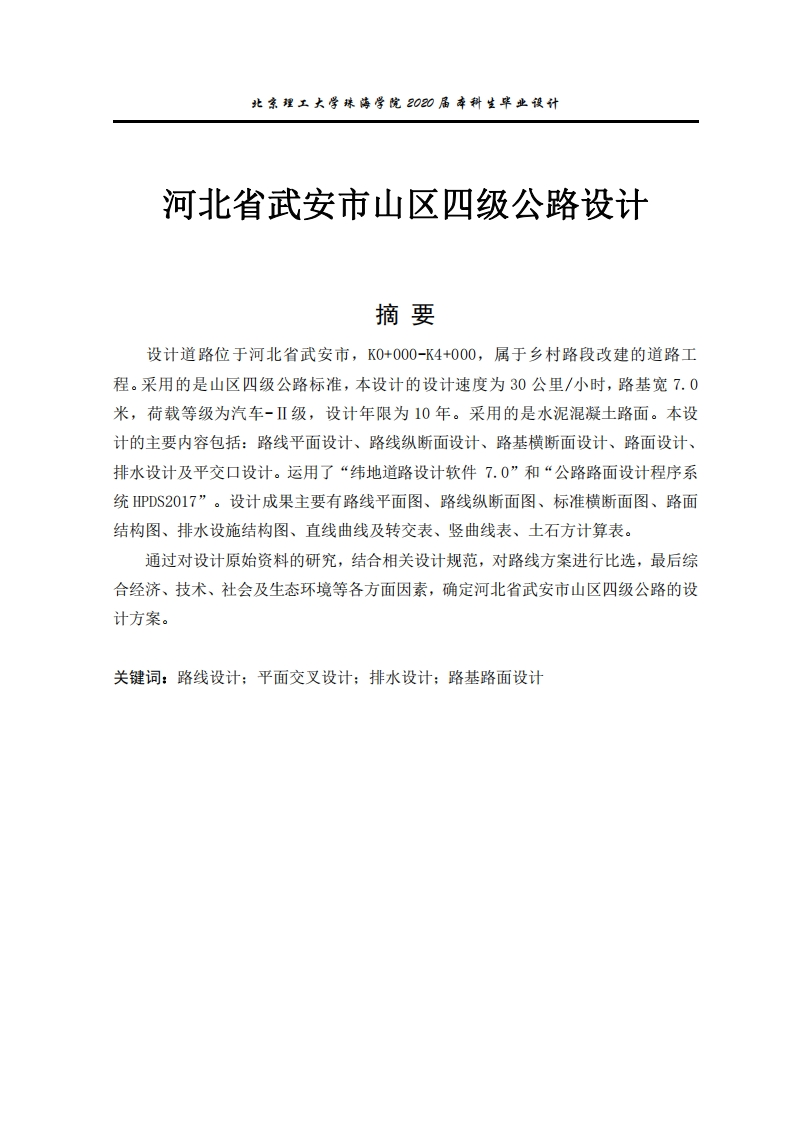 北京理工大学珠海学院 2020 届本科生毕业设计

河北省武安市山区四级公路设计

摘 要

设计道路位于河北省武安市，K0+000-K4+000，属于乡村路段改建的道路工程。采用的是山区四级公路标准，本设计的设计速度为 30 公里/小时，路基宽 7.0 米，荷载等级为汽车-Ⅱ级，设计年限为 10 年。采用的是水泥混凝土路面。本设计的主要内容包括：路线平面设计、路线纵断面设计、路基横断面设计、路面设计、排水设计及平交口设计。运用了“纬地道路设计软件 7.0”和“公路路面设计程序系统 HPDS2017”。设计成果主要有路线平面图、路线纵断面图、标准横断面图、路面结构图、排水设施结构图、直线曲线及转交表、竖曲线表、土石方计算表。

通过对设计原始资料的研究，结合相关设计规范，对路线方案进行比选，最后综合经济、技术、社会及生态环境等各方面因素，确定河北省武安市山区四级公路的设计方案。

关键词：路线设计；平面交叉设计；排水设计；路基路面设计